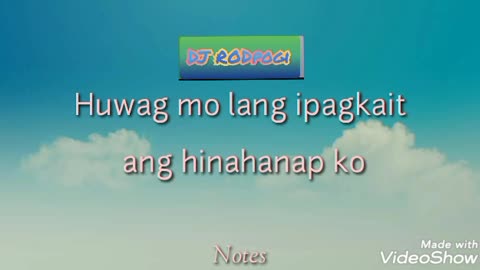 DJ RODPOGI

Huwag mo lang ipagkait

ang hinahanap ko

Notes

Made with
VideoShow